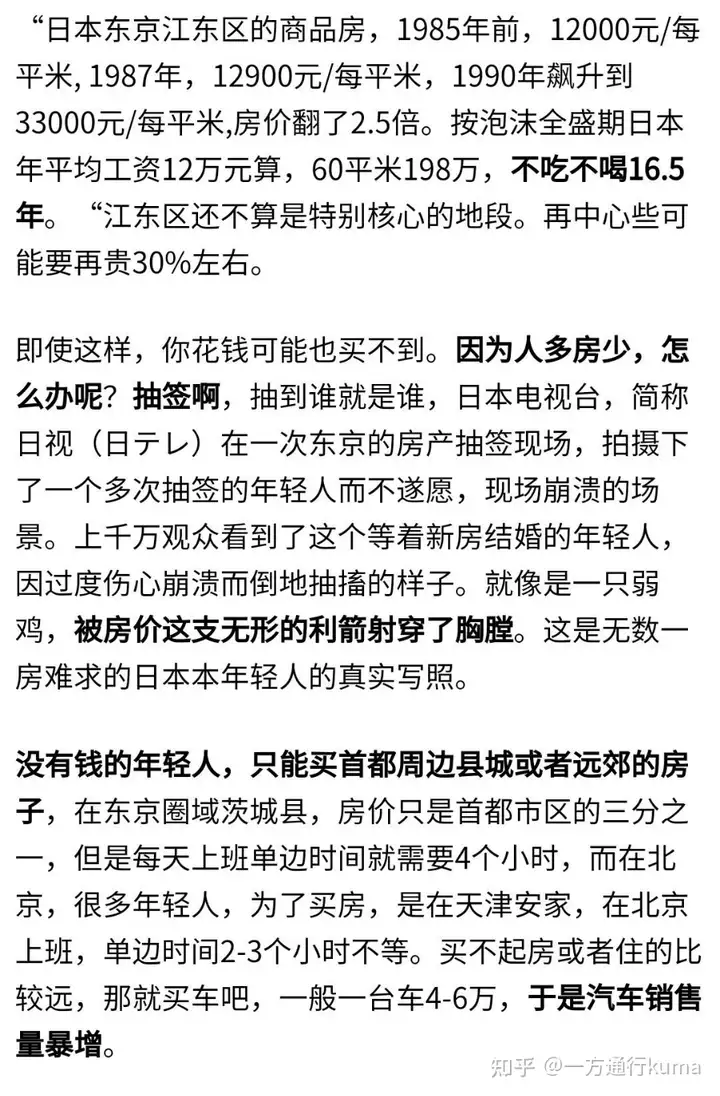 “日本东京江东区的商品房，1985年前，12000元/每平米, 1987年，12900元/每平米，1990年飙升到33000元/每平米,房价翻了2.5倍。按泡沫全盛期日本年平均工资12万元算，60平米198万，不吃不喝16.5年。“江东区还不算是特别核心的地段。再中心些可能要再贵30%左右。

即使这样，你花钱可能也买不到。因为人多房少，怎么办呢？抽签啊，抽到谁就是谁，日本电视台，简称日视（日テレ）在一次东京的房产抽签现场，拍摄下了一个多次抽签的年轻人而不遂愿，现场崩溃的场景。上千万观众看到了这个等着新房结婚的年轻人，因过度伤心崩溃而倒地抽搐的样子。就像是一只弱鸡，被房价这支无形的利箭射穿了胸膛。这是无数一房难求的日本本年轻人的真实写照。

没有钱的年轻人，只能买首都周边县城或者远郊的房子，在东京圈域茨城县，房价只是首都市区的三分之一，但是每天上班单边时间就需要4个小时，而在北京，很多年轻人，为了买房，是在天津安家，在北京上班，单边时间2-3个小时不等。买不起房或者住的比较远，那就买车吧，一般一台车4-6万，于是汽车销售量暴增。

知乎 @一方通行kuma